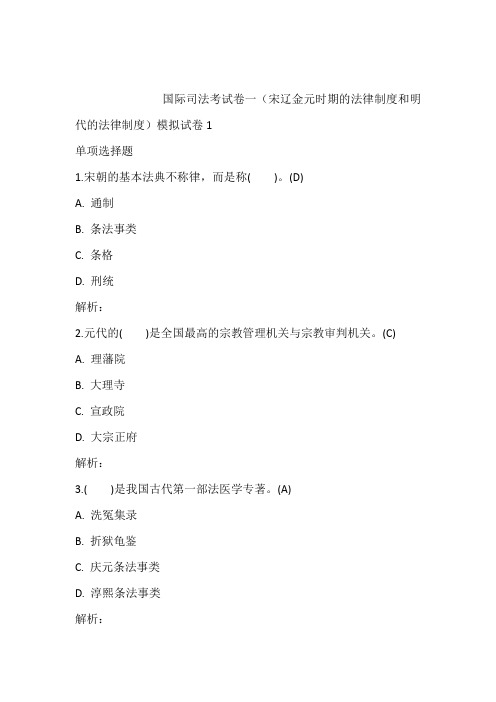 国际司法考试卷一（宋辽金元时期的法律制度和明代的法律制度）模拟试卷 1

单项选择题

1.宋朝的基本法典不称律，而是称(　　)。(D)

A. 通制

B. 条法事类

C. 条格

D. 刑统

解析：

2.元代的(　　)是全国最高的宗教管理机关与宗教审判机关。(C)

A. 理藩院

B. 大理寺

C. 宣政院

D. 大宗正府

解析：

3.(　　)是我国古代第一部法医学专著。(A)

A. 洗冤集录

B. 折狱龟鉴

C. 庆元条法事类

D. 淳熙条法事类

解析：